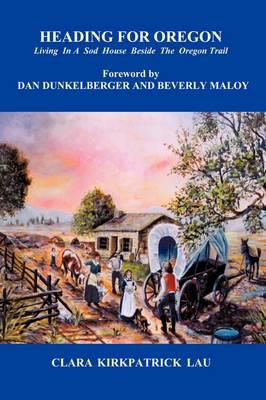 HEADING FOR OREGON
Living In A Sod House Beside The Oregon Trail

Foreword by
DAN DUNKELBERGER AND BEVERLY MALOY

CLARA KIRKPATRICK LAU